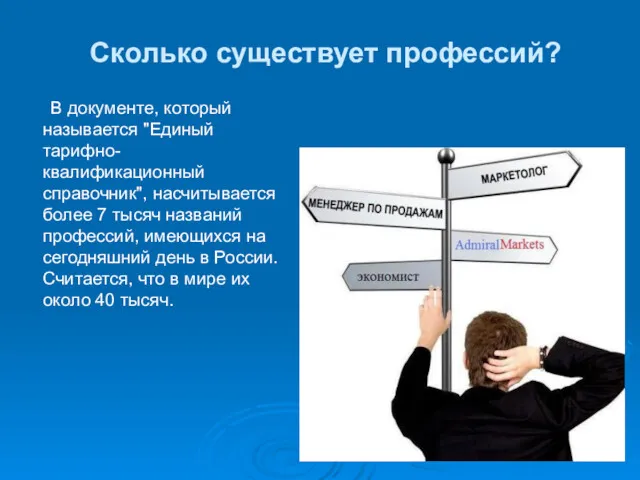 Сколько существует профессий?

В документе, который называется "Единый тарифно-квалификационный справочник", насчитывается более 7 тысяч названий профессий, имеющихся на сегодняшний день в России. Считается, что в мире их около 40 тысяч.

МАРКЕТОЛОГ

МЕНЕДЖЕР ПО ПРОДАЖАМ

AdmiralMarkets

ЭКОНОМИСТ